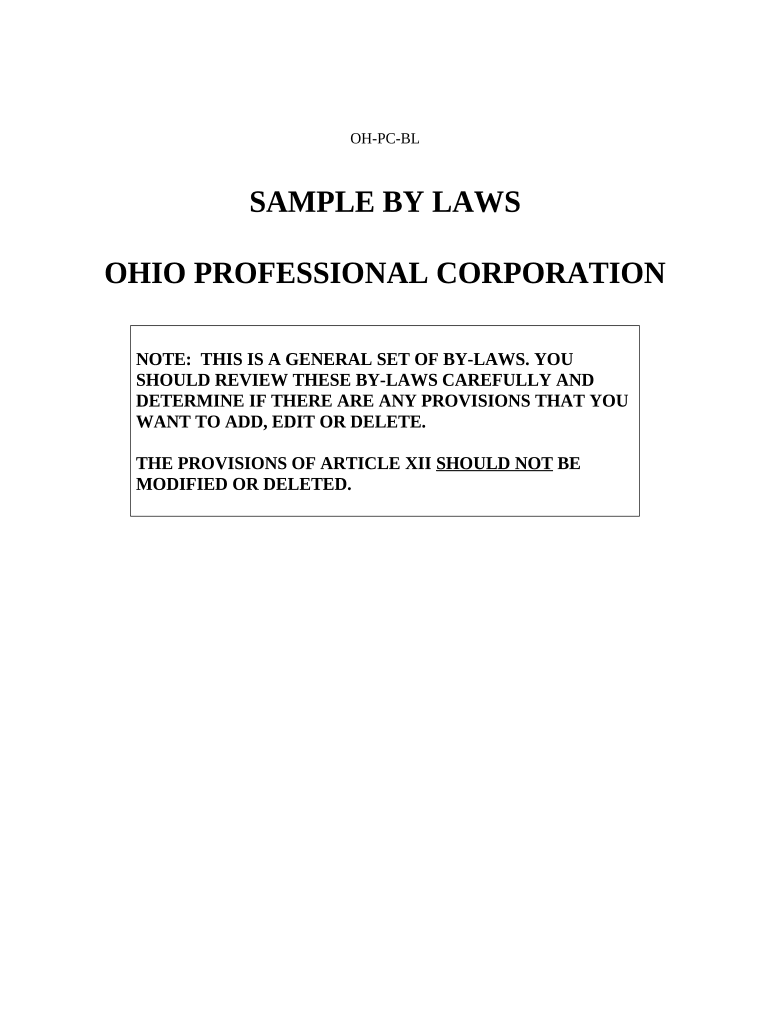 OH-PC-BL

SAMPLE BY LAWS

OHIO PROFESSIONAL CORPORATION

NOTE: THIS IS A GENERAL SET OF BY-LAWS. YOU SHOULD REVIEW THESE BY-LAWS CAREFULLY AND DETERMINE IF THERE ARE ANY PROVISIONS THAT YOU WANT TO ADD, EDIT OR DELETE.

THE PROVISIONS OF ARTICLE XII SHOULD NOT BE MODIFIED OR DELETED.